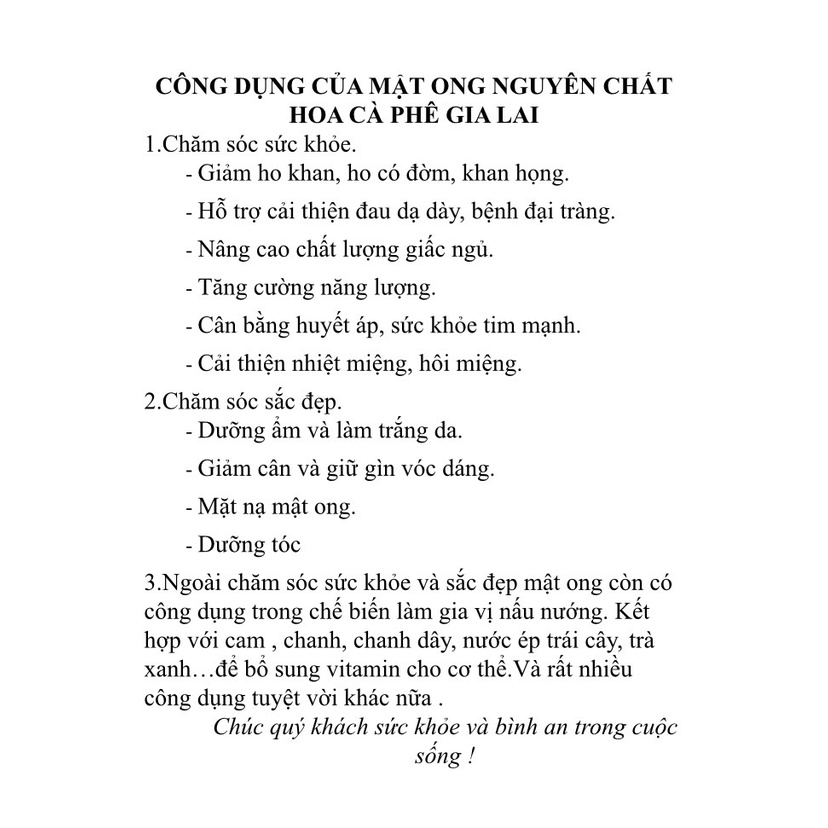 CÔNG DỤNG CỦA MẬT ONG NGUYÊN CHẤT
HOA CÀ PHÊ GIA LAI

1.Chăm sóc sức khỏe.

- Giảm ho khan, ho có đờm, khan họng.

- Hỗ trợ cải thiện đau dạ dày, bệnh đại tràng.

- Nâng cao chất lượng giấc ngủ.

- Tăng cường năng lượng.

- Cân bằng huyết áp, sức khỏe tim mạnh.

- Cải thiện nhiệt miệng, hôi miệng.

2.Chăm sóc sắc đẹp.

- Dưỡng ẩm và làm trắng da.

- Giảm cân và giữ gìn vóc dáng.

- Mặt nạ mật ong.

- Dưỡng tóc

3.Ngoài chăm sóc sức khỏe và sắc đẹp mật ong còn có công dụng trong chế biến làm gia vị nấu nướng. Kết hợp với cam , chanh, chanh dây, nước ép trái cây, trà xanh…để bổ sung vitamin cho cơ thể.Và rất nhiều công dụng tuyệt vời khác nữa .

Chúc quý khách sức khỏe và bình an trong cuộc sống !